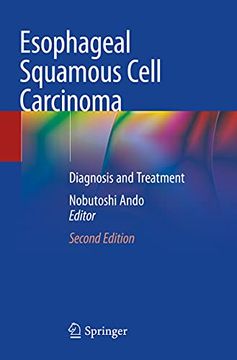 Esophageal Squamous Cell Carcinoma

Diagnosis and Treatment

Nobutoshi Ando
Editor

Second Edition

Springer